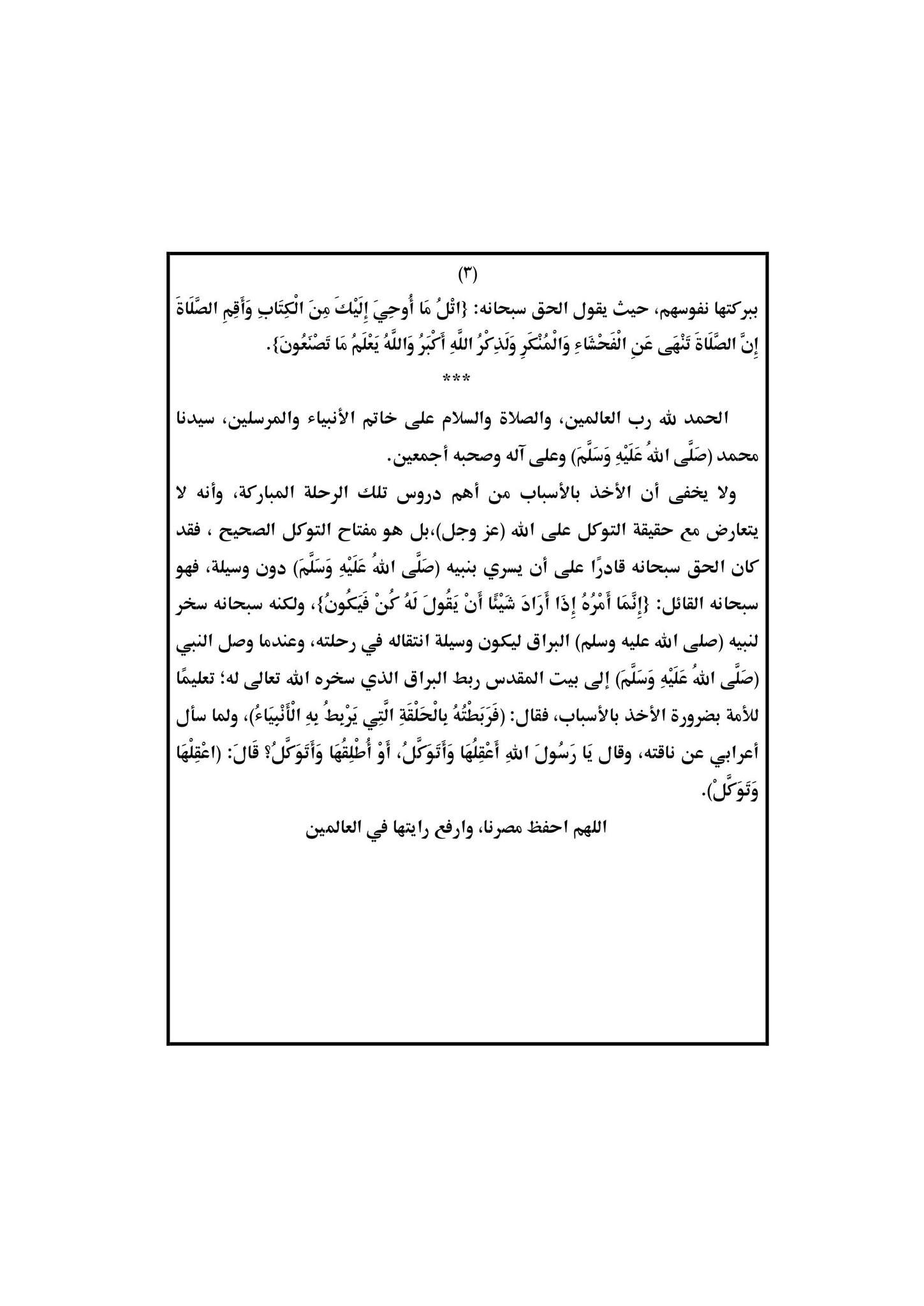 (٣)

ببركتها نفوسهم، حيث يقول الحق سبحانه: {اتْلُ مَا أُوحِيَ إِلَيْكَ مِنَ الْكِتَابِ وَأَقِمِ الصَّلَاةَ إِنَّ الصَّلَاةَ تَنْهَى عَنِ الْفَحْشَاءِ وَالْمُنْكَرِ وَلَذِكْرُ اللَّهِ أَكْبَرُ وَاللَّهُ يَعْلَمُ مَا تَصْنَعُونَ}.

***

الحمد لله رب العالمين، والصلاة والسلام على خاتم الأنبياء والمرسلين، سيدنا محمد (صَلَّى اللهُ عَلَيْهِ وَسَلَّمَ) وعلى آله وصحبه أجمعين.

ولا يخفى أن الأخذ بالأسباب من أهم دروس تلك الرحلة المباركة، وأنه لا يتعارض مع حقيقة التوكل على الله (عز وجل)،بل هو مفتاح التوكل الصحيح ، فقد كان الحق سبحانه قادرًا على أن يسري بنبيه (صَلَّى اللهُ عَلَيْهِ وَسَلَّمَ) دون وسيلة، فهو سبحانه القائل: {إِنَّمَا أَمْرُهُ إِذَا أَرَادَ شَيْئًا أَنْ يَقُولَ لَهُ كُنْ فَيَكُونُ}، ولكنه سبحانه سخر لنبيه (صلى الله عليه وسلم) البراق ليكون وسيلة انتقاله في رحلته، وعندما وصل النبي (صَلَّى اللهُ عَلَيْهِ وَسَلَّمَ) إلى بيت المقدس ربط البراق الذي سخره الله تعالى له؛ تعليمًا للأمة بضرورة الأخذ بالأسباب، فقال: (فَرَبَطْتُهُ بِالْحَلْقَةِ الَّتِي يَرْبِطُ بِهِ الْأَنْبِيَاءُ)، ولما سأل أعرابي عن ناقته، وقال يَا رَسُولَ اللهِ أَعْقِلُهَا وَأَتَوَكَّلُ، أَوْ أُطْلِقُهَا وَأَتَوَكَّلُ؟ قَالَ: (اعْقِلْهَا وَتَوَكَّلْ).

اللهم احفظ مصرنا، وارفع رايتها في العالمين